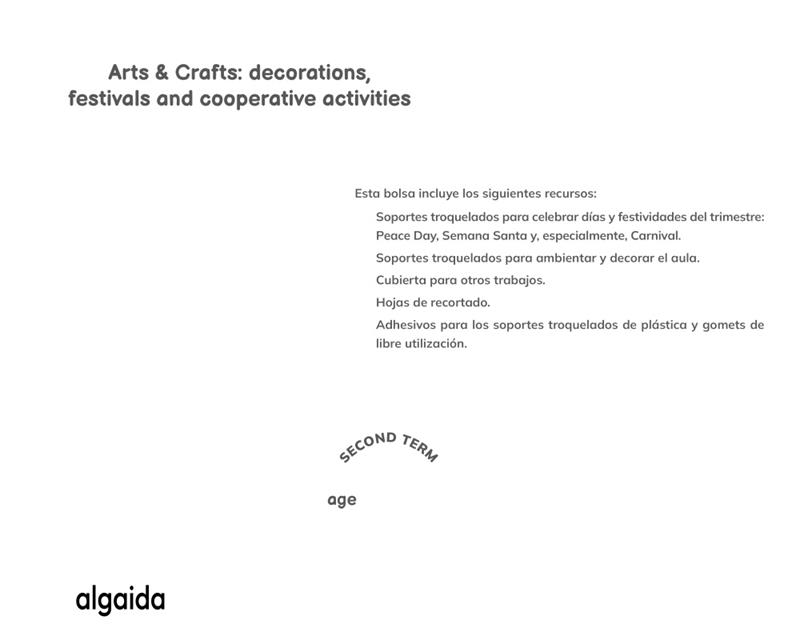 Arts & Crafts: decorations, festivals and cooperative activities

Esta bolsa incluye los siguientes recursos:

Soportes troquelados para celebrar días y festividades del trimestre: Peace Day, Semana Santa y, especialmente, Carnival.

Soportes troquelados para ambientar y decorar el aula.

Cubierta para otros trabajos.

Hojas de recortado.

Adhesivos para los soportes troquelados de plástica y gomets de libre utilización.

SECOND TERM

age

algaida